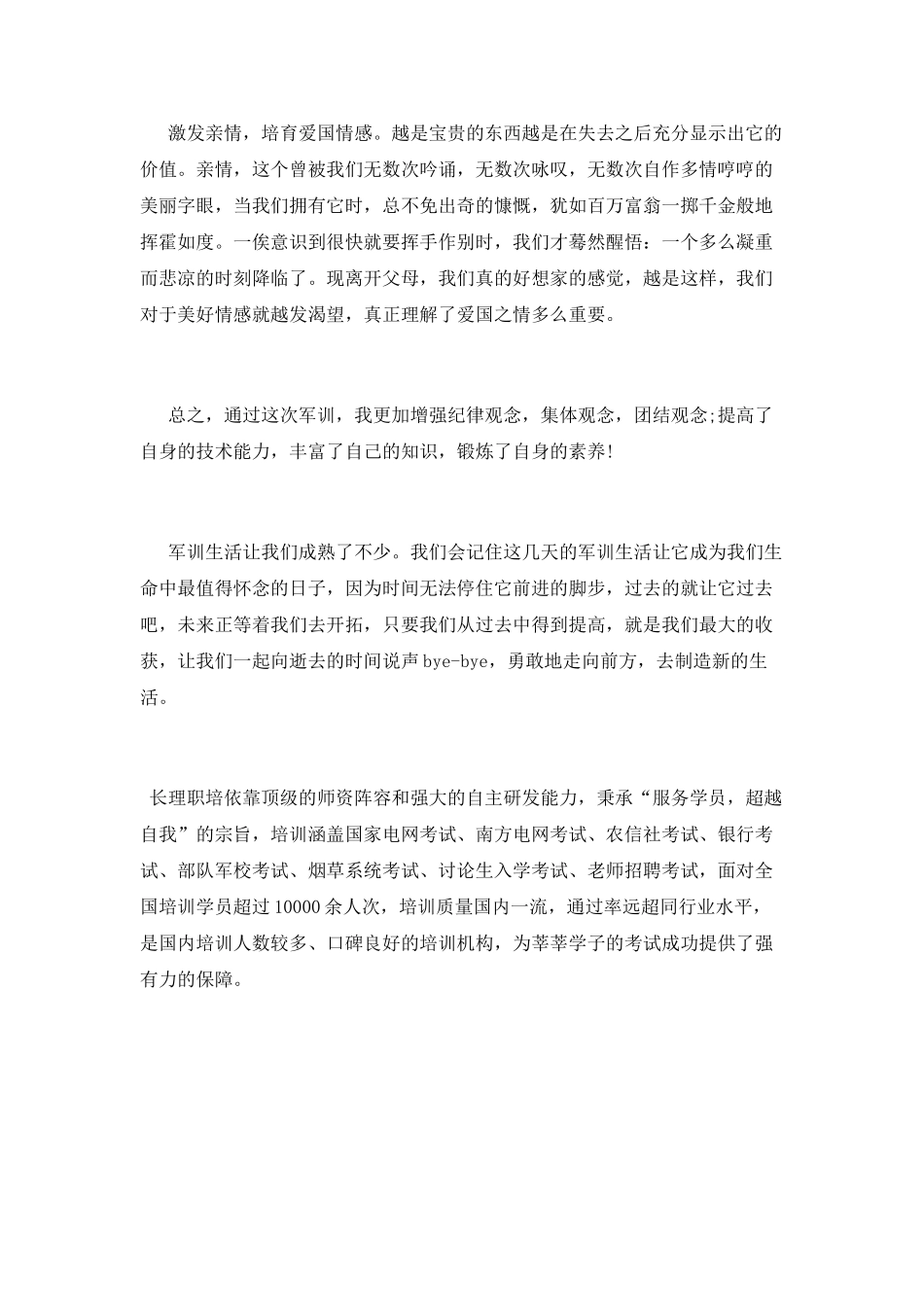 激发亲情，培育爱国情感。越是宝贵的东西越是在失去之后充分显示出它的价值。亲情，这个曾被我们无数次吟诵，无数次咏叹，无数次自作多情哼哼的美丽字眼，当我们拥有它时，总不免出奇的慷慨，犹如百万富翁一掷千金般地挥霍如度。一俟意识到很快就要挥手作别时，我们才蓦然醒悟：一个多么凝重而悲凉的时刻降临了。现离开父母，我们真的好想家的感觉，越是这样，我们对于美好情感就越发渴望，真正理解了爱国之情多么重要。

总之，通过这次军训，我更加增强纪律观念，集体观念，团结观念;提高了自身的技术能力，丰富了自己的知识，锻炼了自身的素养!

军训生活让我们成熟了不少。我们会记住这几天的军训生活让它成为我们生命中最值得怀念的日子，因为时间无法停住它前进的脚步，过去的就让它过去吧，未来正等着我们去开拓，只要我们从过去中得到提高，就是我们最大的收获，让我们一起向逝去的时间说声bye-bye，勇敢地走向前方，去制造新的生活。

长理职培依靠顶级的师资阵容和强大的自主研发能力，秉承“服务学员，超越自我”的宗旨，培训涵盖国家电网考试、南方电网考试、农信社考试、银行考试、部队军校考试、烟草系统考试、讨论生入学考试、老师招聘考试，面对全国培训学员超过10000余人次，培训质量国内一流，通过率远超同行业水平，是国内培训人数较多、口碑良好的培训机构，为莘莘学子的考试成功提供了强有力的保障。